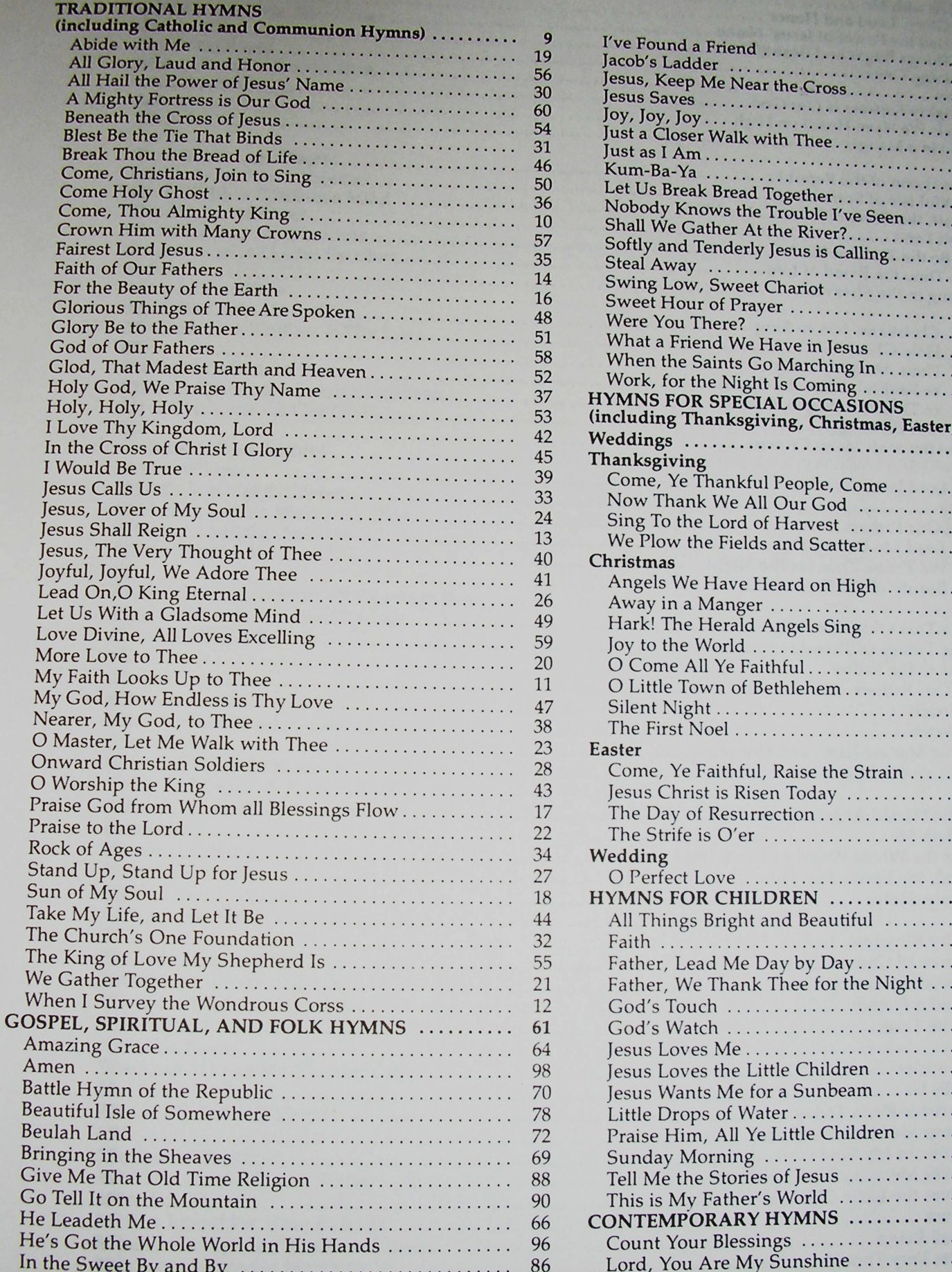 TRADITIONAL HYMNS
(including Catholic and Communion Hymns) .......... 9
Abide with Me .......... 19
All Glory, Laud and Honor .......... 56
All Hail the Power of Jesus' Name .......... 30
A Mighty Fortress is Our God .......... 60
Beneath the Cross of Jesus .......... 54
Blest Be the Tie That Binds .......... 31
Break Thou the Bread of Life .......... 46
Come, Christians, Join to Sing .......... 50
Come Holy Ghost .......... 36
Come, Thou Almighty King .......... 10
Crown Him with Many Crowns .......... 57
Fairest Lord Jesus .......... 35
Faith of Our Fathers .......... 14
For the Beauty of the Earth .......... 16
Glorious Things of Thee Are Spoken .......... 48
Glory Be to the Father .......... 51
God of Our Fathers .......... 58
Glod, That Madest Earth and Heaven .......... 52
Holy God, We Praise Thy Name .......... 37
Holy, Holy, Holy .......... 53
I Love Thy Kingdom, Lord .......... 42
In the Cross of Christ I Glory .......... 45
I Would Be True .......... 39
Jesus Calls Us .......... 33
Jesus, Lover of My Soul .......... 24
Jesus Shall Reign .......... 13
Jesus, The Very Thought of Thee .......... 40
Joyful, Joyful, We Adore Thee .......... 41
Lead On,O King Eternal .......... 26
Let Us With a Gladsome Mind .......... 49
Love Divine, All Loves Excelling .......... 59
More Love to Thee .......... 20
My Faith Looks Up to Thee .......... 11
My God, How Endless is Thy Love .......... 47
Nearer, My God, to Thee .......... 38
O Master, Let Me Walk with Thee .......... 23
Onward Christian Soldiers .......... 28
O Worship the King .......... 43
Praise God from Whom all Blessings Flow .......... 17
Praise to the Lord .......... 22
Rock of Ages .......... 34
Stand Up, Stand Up for Jesus .......... 27
Sun of My Soul .......... 18
Take My Life, and Let It Be .......... 44
The Church's One Foundation .......... 32
The King of Love My Shepherd Is .......... 55
We Gather Together .......... 21
When I Survey the Wondrous Corss .......... 12
GOSPEL, SPIRITUAL, AND FOLK HYMNS .......... 61
Amazing Grace .......... 64
Amen .......... 98
Battle Hymn of the Republic .......... 70
Beautiful Isle of Somewhere .......... 78
Beulah Land .......... 72
Bringing in the Sheaves .......... 69
Give Me That Old Time Religion .......... 88
Go Tell It on the Mountain .......... 90
He Leadeth Me .......... 66
He's Got the Whole World in His Hands .......... 96
In the Sweet By and By .......... 86

I've Found a Friend ..........
Jacob's Ladder ..........
Jesus, Keep Me Near the Cross ..........
Jesus Saves ..........
Joy, Joy, Joy ..........
Just a Closer Walk with Thee ..........
Just as I Am ..........
Kum-Ba-Ya ..........
Let Us Break Bread Together ..........
Nobody Knows the Trouble I've Seen ..........
Shall We Gather At the River? ..........
Softly and Tenderly Jesus is Calling ..........
Steal Away ..........
Swing Low, Sweet Chariot ..........
Sweet Hour of Prayer ..........
Were You There? ..........
What a Friend We Have in Jesus ..........
When the Saints Go Marching In ..........
Work, for the Night Is Coming ..........
HYMNS FOR SPECIAL OCCASIONS
(including Thanksgiving, Christmas, Easter
Weddings ..........
Thanksgiving
Come, Ye Thankful People, Come ..........
Now Thank We All Our God ..........
Sing To the Lord of Harvest ..........
We Plow the Fields and Scatter ..........
Christmas
Angels We Have Heard on High ..........
Away in a Manger ..........
Hark! The Herald Angels Sing ..........
Joy to the World ..........
O Come All Ye Faithful ..........
O Little Town of Bethlehem ..........
Silent Night ..........
The First Noel ..........
Easter
Come, Ye Faithful, Raise the Strain ..........
Jesus Christ is Risen Today ..........
The Day of Resurrection ..........
The Strife is O'er ..........
Wedding
O Perfect Love ..........
HYMNS FOR CHILDREN ..........
All Things Bright and Beautiful ..........
Faith ..........
Father, Lead Me Day by Day ..........
Father, We Thank Thee for the Night ..........
God's Touch ..........
God's Watch ..........
Jesus Loves Me ..........
Jesus Loves the Little Children ..........
Jesus Wants Me for a Sunbeam ..........
Little Drops of Water ..........
Praise Him, All Ye Little Children ..........
Sunday Morning ..........
Tell Me the Stories of Jesus ..........
This is My Father's World ..........
CONTEMPORARY HYMNS ..........
Count Your Blessings ..........
Lord, You Are My Sunshine ..........